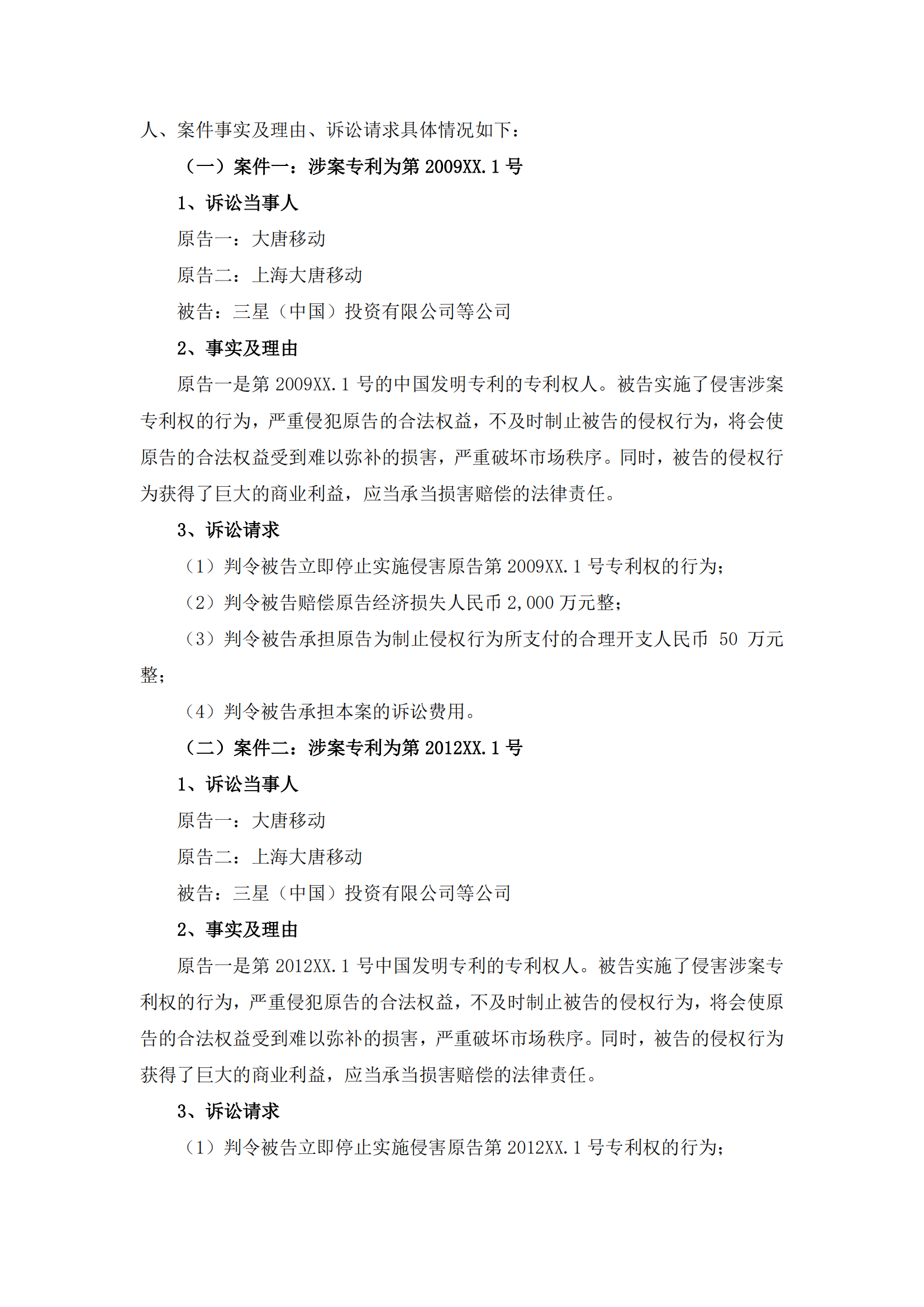 人、案件事实及理由、诉讼请求具体情况如下：

（一）案件一：涉案专利为第 2009XX.1 号

1、诉讼当事人

原告一：大唐移动

原告二：上海大唐移动

被告：三星（中国）投资有限公司等公司

2、事实及理由

原告一是第 2009XX.1 号的中国发明专利的专利权人。被告实施了侵害涉案专利权的行为，严重侵犯原告的合法权益，不及时制止被告的侵权行为，将会使原告的合法权益受到难以弥补的损害，严重破坏市场秩序。同时，被告的侵权行为获得了巨大的商业利益，应当承当损害赔偿的法律责任。

3、诉讼请求

（1）判令被告立即停止实施侵害原告第 2009XX.1 号专利权的行为；

（2）判令被告赔偿原告经济损失人民币 2,000 万元整；

（3）判令被告承担原告为制止侵权行为所支付的合理开支人民币 50 万元整；

（4）判令被告承担本案的诉讼费用。

（二）案件二：涉案专利为第 2012XX.1 号

1、诉讼当事人

原告一：大唐移动

原告二：上海大唐移动

被告：三星（中国）投资有限公司等公司

2、事实及理由

原告一是第 2012XX.1 号中国发明专利的专利权人。被告实施了侵害涉案专利权的行为，严重侵犯原告的合法权益，不及时制止被告的侵权行为，将会使原告的合法权益受到难以弥补的损害，严重破坏市场秩序。同时，被告的侵权行为获得了巨大的商业利益，应当承当损害赔偿的法律责任。

3、诉讼请求

（1）判令被告立即停止实施侵害原告第 2012XX.1 号专利权的行为；